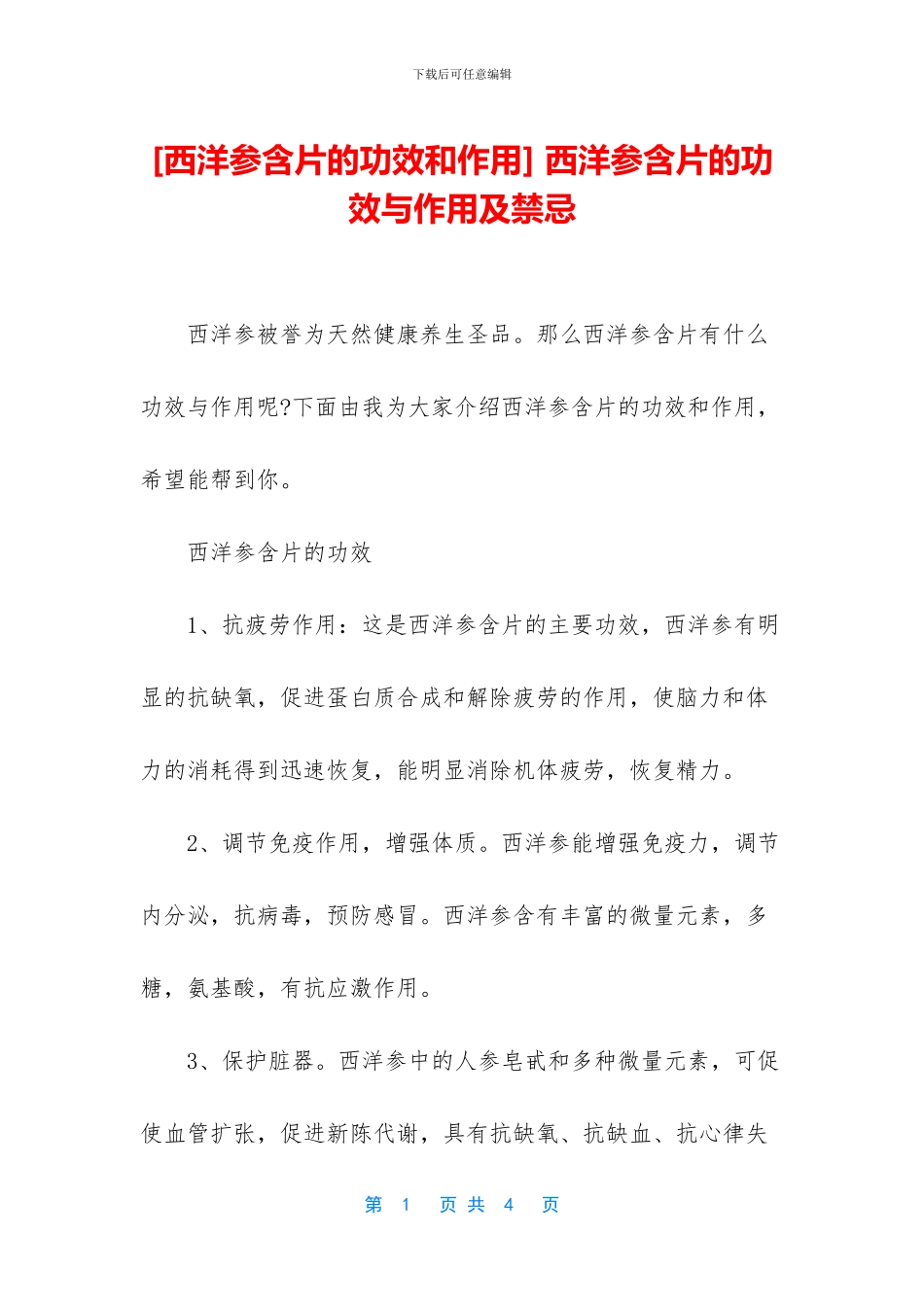 下载后可任意编辑

[西洋参含片的功效和作用] 西洋参含片的功效与作用及禁忌

西洋参被誉为天然健康养生圣品。那么西洋参含片有什么功效与作用呢?下面由我为大家介绍西洋参含片的功效和作用，希望能帮到你。

西洋参含片的功效

1、抗疲劳作用：这是西洋参含片的主要功效，西洋参有明显的抗缺氧，促进蛋白质合成和解除疲劳的作用，使脑力和体力的消耗得到迅速恢复，能明显消除机体疲劳，恢复精力。

2、调节免疫作用，增强体质。西洋参能增强免疫力，调节内分泌，抗病毒，预防感冒。西洋参含有丰富的微量元素，多糖，氨基酸，有抗应激作用。

3、保护脏器。西洋参中的人参皂甙和多种微量元素，可促使血管扩张，促进新陈代谢，具有抗缺氧、抗缺血、抗心律失

第 1 页 共 4 页